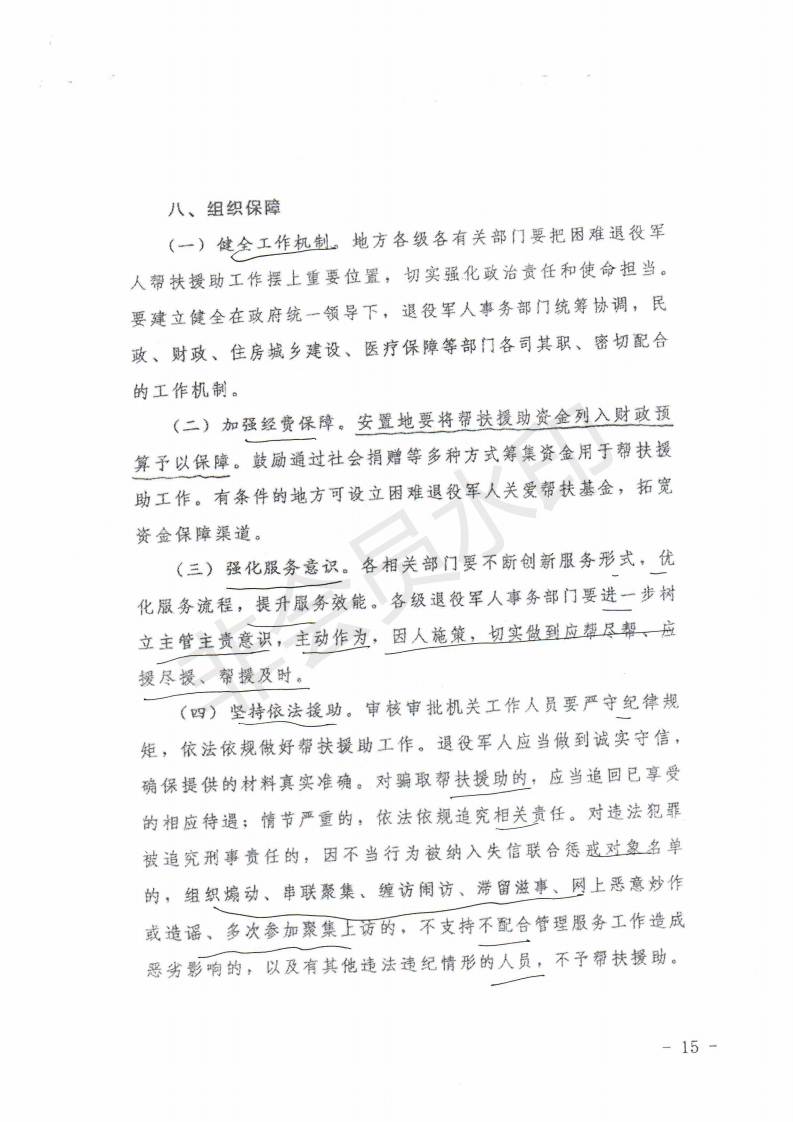 八、组织保障

（一）健全工作机制。地方各级各有关部门要把困难退役军人帮扶援助工作摆上重要位置，切实强化政治责任和使命担当。要建立健全在政府统一领导下，退役军人事务部门统筹协调，民政、财政、住房城乡建设、医疗保障等部门各司其职、密切配合的工作机制。

（二）加强经费保障。安置地要将帮扶援助资金列入财政预算予以保障。鼓励通过社会捐赠等多种方式筹集资金用于帮扶援助工作。有条件的地方可设立困难退役军人关爱帮扶基金，拓宽资金保障渠道。

（三）强化服务意识。各相关部门要不断创新服务形式，优化服务流程，提升服务效能。各级退役军人事务部门要进一步树立主管主责意识，主动作为，因人施策，切实做到应帮尽帮、应援尽援、帮援及时。

（四）坚持依法援助。审核审批机关工作人员要严守纪律规矩，依法依规做好帮扶援助工作。退役军人应当做到诚实守信，确保提供的材料真实准确。对骗取帮扶援助的，应当追回已享受的相应待遇；情节严重的，依法依规追究相关责任。对违法犯罪被追究刑事责任的，因不当行为被纳入失信联合惩戒对象名单的，组织煽动、串联聚集、缠访闹访、滞留滋事、网上恶意炒作或造谣、多次参加聚集上访的，不支持不配合管理服务工作造成恶劣影响的，以及有其他违法违纪情形的人员，不予帮扶援助。

- 15 -